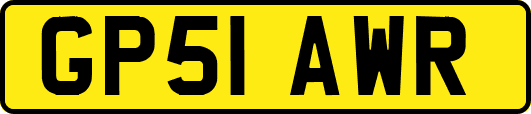 GP51 AWR